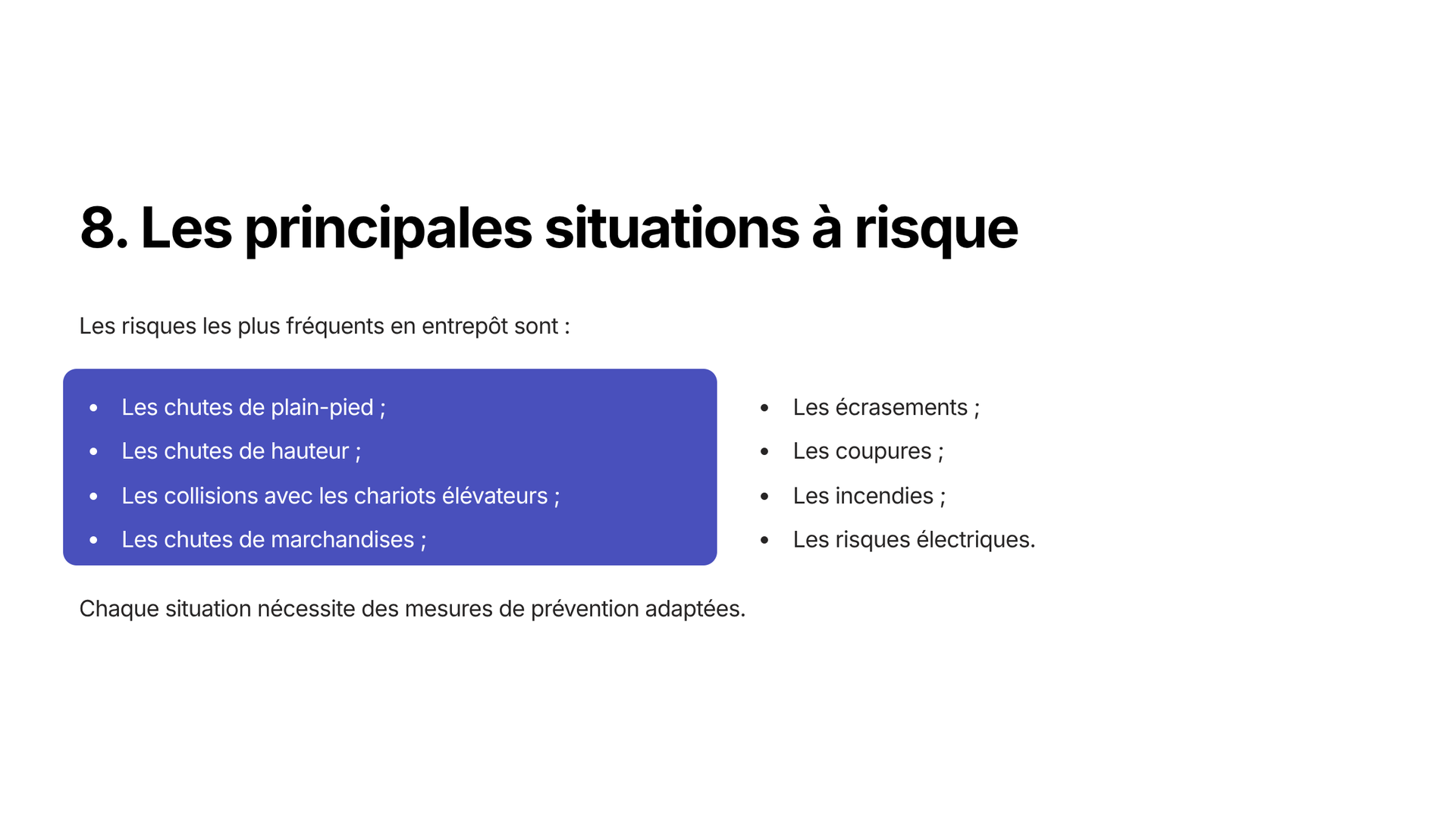 8. Les principales situations à risque

Les risques les plus fréquents en entrepôt sont :

- Les chutes de plain-pied ;
- Les chutes de hauteur ;
- Les collisions avec les chariots élévateurs ;
- Les chutes de marchandises ;

- Les écrasements ;
- Les coupures ;
- Les incendies ;
- Les risques électriques.

Chaque situation nécessite des mesures de prévention adaptées.